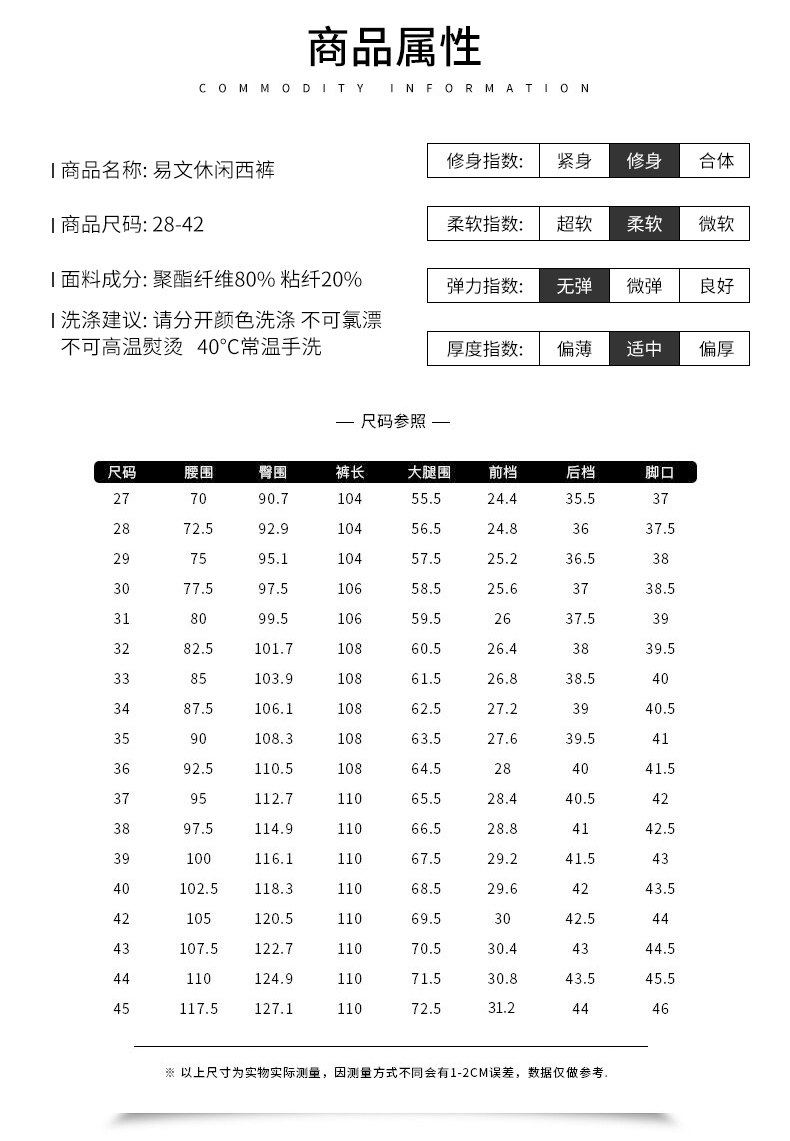 商品属性

COMMODITY INFORMATION

I 商品名称: 易文休闲西裤

I 商品尺码: 28-42

I 面料成分: 聚酯纤维80% 粘纤20%

I 洗涤建议: 请分开颜色洗涤 不可氯漂 不可高温熨烫 40°C常温手洗

| 修身指数: | 紧身 | 修身 | 合体 |
|---|---|---|---|

| 柔软指数: | 超软 | 柔软 | 微软 |
|---|---|---|---|

| 弹力指数: | 无弹 | 微弹 | 良好 |
|---|---|---|---|

| 厚度指数: | 偏薄 | 适中 | 偏厚 |
|---|---|---|---|

— 尺码参照 —

| 尺码 | 腰围 | 臀围 | 裤长 | 大腿围 | 前档 | 后档 | 脚口 |
|---|---|---|---|---|---|---|---|
| 27 | 70 | 90.7 | 104 | 55.5 | 24.4 | 35.5 | 37 |
| 28 | 72.5 | 92.9 | 104 | 56.5 | 24.8 | 36 | 37.5 |
| 29 | 75 | 95.1 | 104 | 57.5 | 25.2 | 36.5 | 38 |
| 30 | 77.5 | 97.5 | 106 | 58.5 | 25.6 | 37 | 38.5 |
| 31 | 80 | 99.5 | 106 | 59.5 | 26 | 37.5 | 39 |
| 32 | 82.5 | 101.7 | 108 | 60.5 | 26.4 | 38 | 39.5 |
| 33 | 85 | 103.9 | 108 | 61.5 | 26.8 | 38.5 | 40 |
| 34 | 87.5 | 106.1 | 108 | 62.5 | 27.2 | 39 | 40.5 |
| 35 | 90 | 108.3 | 108 | 63.5 | 27.6 | 39.5 | 41 |
| 36 | 92.5 | 110.5 | 108 | 64.5 | 28 | 40 | 41.5 |
| 37 | 95 | 112.7 | 110 | 65.5 | 28.4 | 40.5 | 42 |
| 38 | 97.5 | 114.9 | 110 | 66.5 | 28.8 | 41 | 42.5 |
| 39 | 100 | 116.1 | 110 | 67.5 | 29.2 | 41.5 | 43 |
| 40 | 102.5 | 118.3 | 110 | 68.5 | 29.6 | 42 | 43.5 |
| 42 | 105 | 120.5 | 110 | 69.5 | 30 | 42.5 | 44 |
| 43 | 107.5 | 122.7 | 110 | 70.5 | 30.4 | 43 | 44.5 |
| 44 | 110 | 124.9 | 110 | 71.5 | 30.8 | 43.5 | 45.5 |
| 45 | 117.5 | 127.1 | 110 | 72.5 | 31.2 | 44 | 46 |

※ 以上尺寸为实物实际测量，因测量方式不同会有1-2CM误差，数据仅做参考.